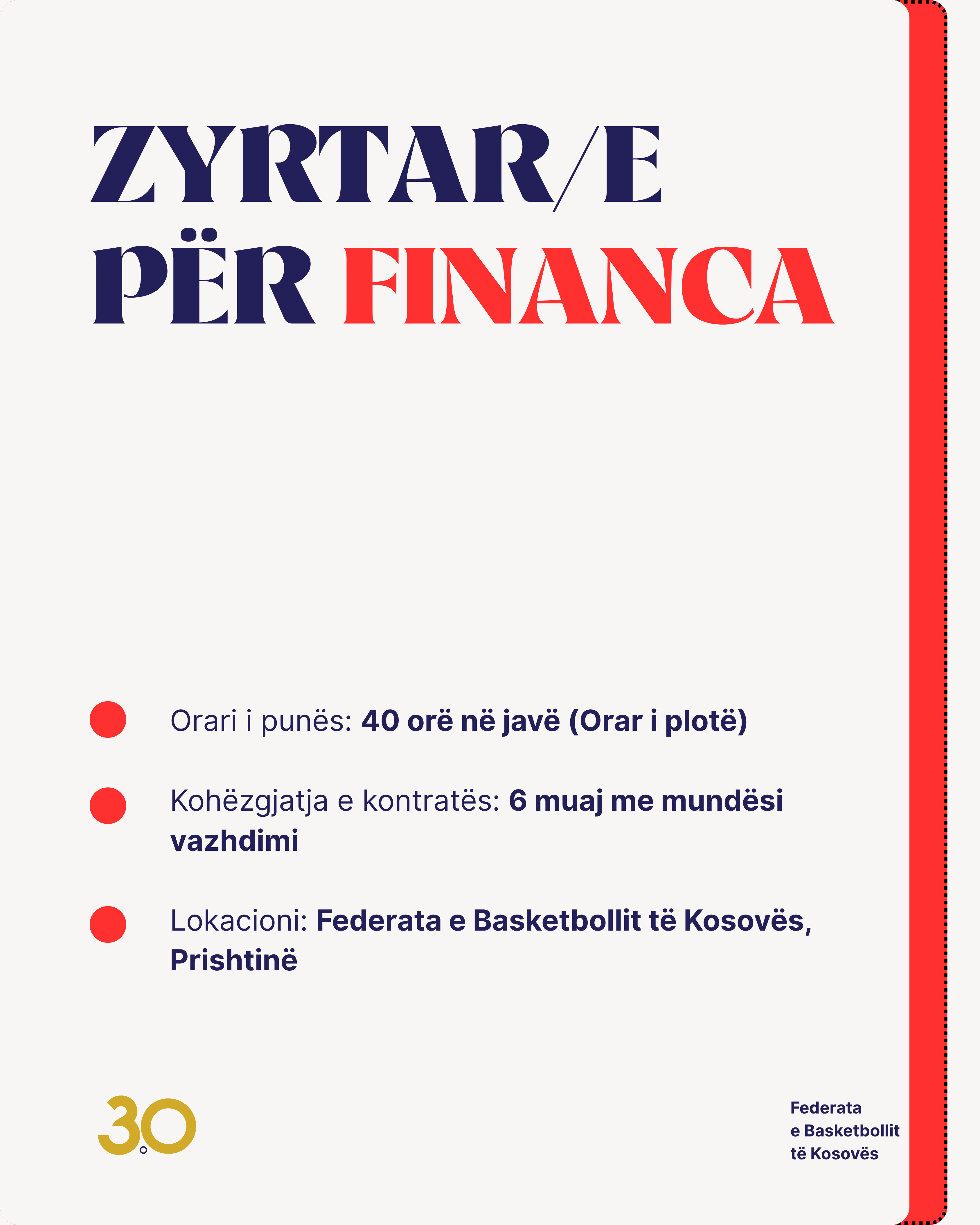 ZYRTAR/E PËR FINANCA

Orari i punës: 40 orë në javë (Orar i plotë)

Kohëzgjatja e kontratës: 6 muaj me mundësi vazhdimi

Lokacioni: Federata e Basketbollit të Kosovës, Prishtinë

30

Federata e Basketbollit të Kosovës